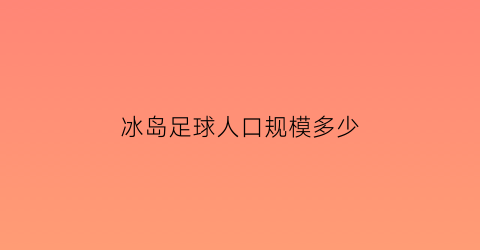 冰岛足球人口规模多少